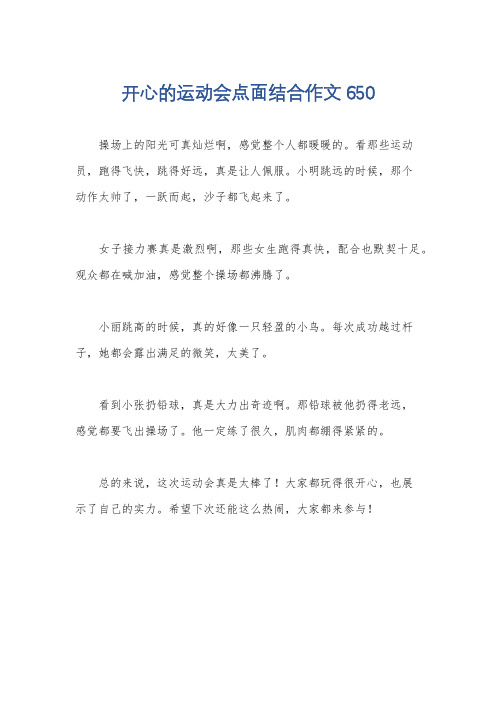 开心的运动会点面结合作文 650

操场上的阳光可真灿烂啊，感觉整个人都暖暖的。看那些运动员，跑得飞快，跳得好远，真是让人佩服。小明跳远的时候，那个动作太帅了，一跃而起，沙子都飞起来了。

女子接力赛真是激烈啊，那些女生跑得真快，配合也默契十足。观众都在喊加油，感觉整个操场都沸腾了。

小丽跳高的时候，真的好像一只轻盈的小鸟。每次成功越过杆子，她都会露出满足的微笑，太美了。

看到小张扔铅球，真是大力出奇迹啊。那铅球被他扔得老远，感觉都要飞出操场了。他一定练了很久，肌肉都绷得紧紧的。

总的来说，这次运动会真是太棒了！大家都玩得很开心，也展示了自己的实力。希望下次还能这么热闹，大家都来参与！